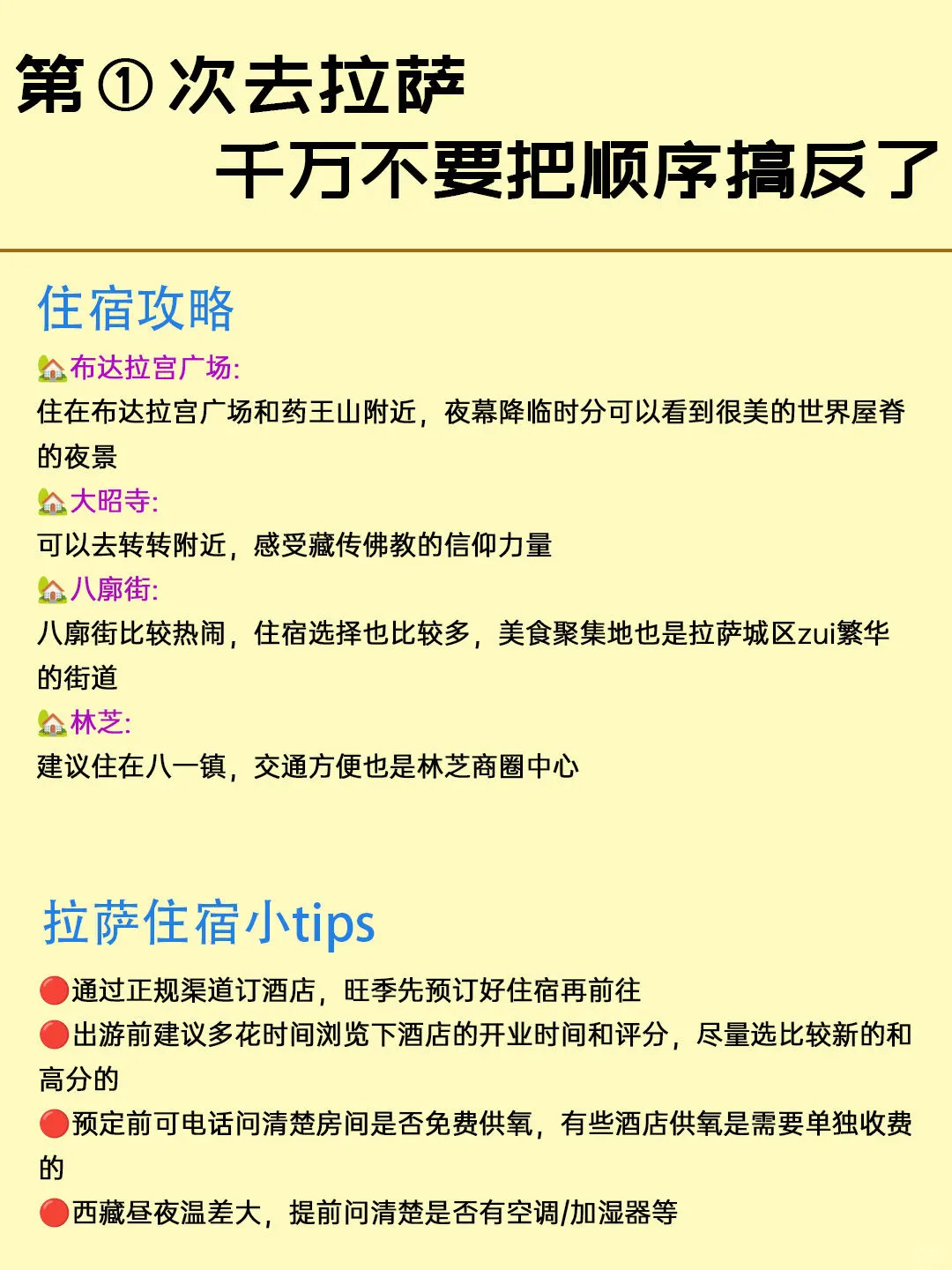 第①次去拉萨
千万不要把顺序搞反了

住宿攻略

🏡布达拉宫广场:
住在布达拉宫广场和药王山附近，夜幕降临时分可以看到很美的世界屋脊的夜景

🏡大昭寺:
可以去转转附近，感受藏传佛教的信仰力量

🏡八廓街:
八廓街比较热闹，住宿选择也比较多，美食聚集地也是拉萨城区zui繁华的街道

🏡林芝:
建议住在八一镇，交通方便也是林芝商圈中心

拉萨住宿小tips

🔴通过正规渠道订酒店，旺季先预订好住宿再前往
🔴出游前建议多花时间浏览下酒店的开业时间和评分，尽量选比较新的和高分的
🔴预定前可电话问清楚房间是否免费供氧，有些酒店供氧是需要单独收费的
🔴西藏昼夜温差大，提前问清楚是否有空调/加湿器等